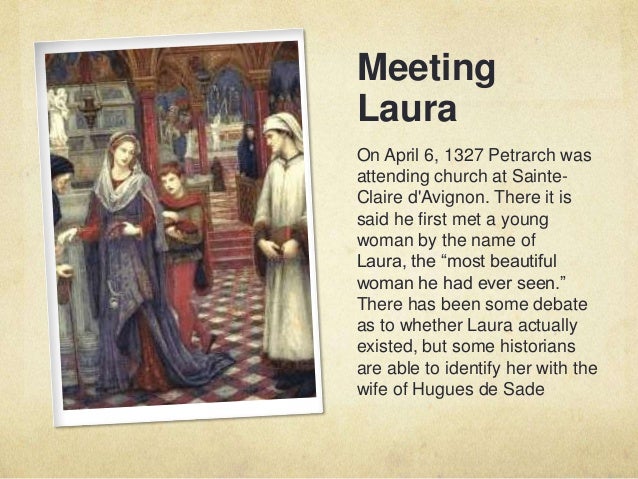 Meeting Laura

On April 6, 1327 Petrarch was attending church at Sainte-Claire d'Avignon. There it is said he first met a young woman by the name of Laura, the “most beautiful woman he had ever seen.” There has been some debate as to whether Laura actually existed, but some historians are able to identify her with the wife of Hugues de Sade